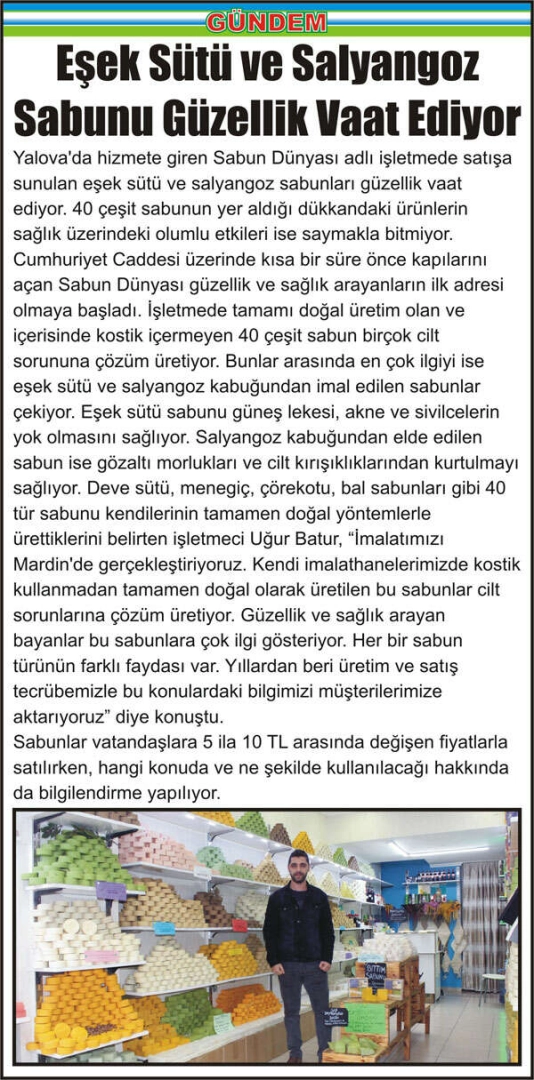 GÜNDEM

Eşek Sütü ve Salyangoz Sabunu Güzellik Vaat Ediyor

Yalova'da hizmete giren Sabun Dünyası adlı işletmede satışa sunulan eşek sütü ve salyangoz sabunları güzellik vaat ediyor. 40 çeşit sabunun yer aldığı dükkandaki ürünlerin sağlık üzerindeki olumlu etkileri ise saymakla bitmiyor. Cumhuriyet Caddesi üzerinde kısa bir süre önce kapılarını açan Sabun Dünyası güzellik ve sağlık arayanların ilk adresi olmaya başladı. İşletmede tamamı doğal üretim olan ve içerisinde kostik içermeyen 40 çeşit sabun birçok cilt sorununa çözüm üretiyor. Bunlar arasında en çok ilgiyi ise eşek sütü ve salyangoz kabuğundan imal edilen sabunlar çekiyor. Eşek sütü sabunu güneş lekesi, akne ve sivilcelerin yok olmasını sağlıyor. Salyangoz kabuğundan elde edilen sabun ise gözaltı morlukları ve cilt kırışıklıklarından kurtulmayı sağlıyor. Deve sütü, menegiç, çörekotu, bal sabunları gibi 40 tür sabunu kendilerinin tamamen doğal yöntemlerle ürettiklerini belirten işletmeci Uğur Batur, "İmalatımızı Mardin'de gerçekleştiriyoruz. Kendi imalathanelerimizde kostik kullanmadan tamamen doğal olarak üretilen bu sabunlar cilt sorunlarına çözüm üretiyor. Güzellik ve sağlık arayan bayanlar bu sabunlara çok ilgi gösteriyor. Her bir sabun türünün farklı faydası var. Yıllardan beri üretim ve satış tecrübemizle bu konulardaki bilgimizi müşterilerimize aktarıyoruz" diye konuştu.
Sabunlar vatandaşlara 5 ila 10 TL arasında değişen fiyatlarla satılırken, hangi konuda ve ne şekilde kullanılacağı hakkında da bilgilendirme yapılıyor.